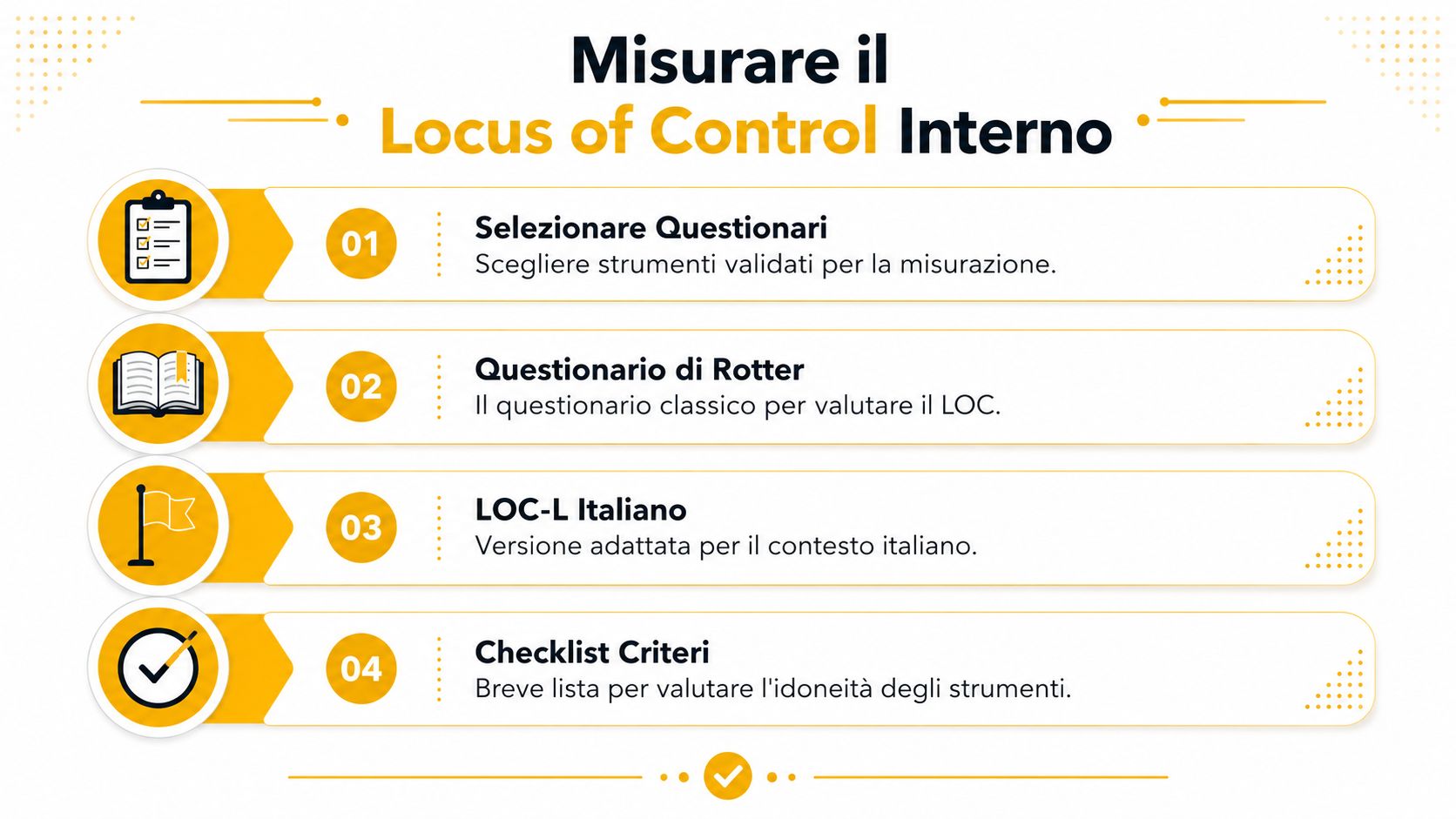 Misurare il
Locus of Control Interno

01
Selezionare Questionari
Scegliere strumenti validati per la misurazione.

02
Questionario di Rotter
Il questionario classico per valutare il LOC.

03
LOC-L Italiano
Versione adattata per il contesto italiano.

04
Checklist Criteri
Breve lista per valutare l'idoneità degli strumenti.